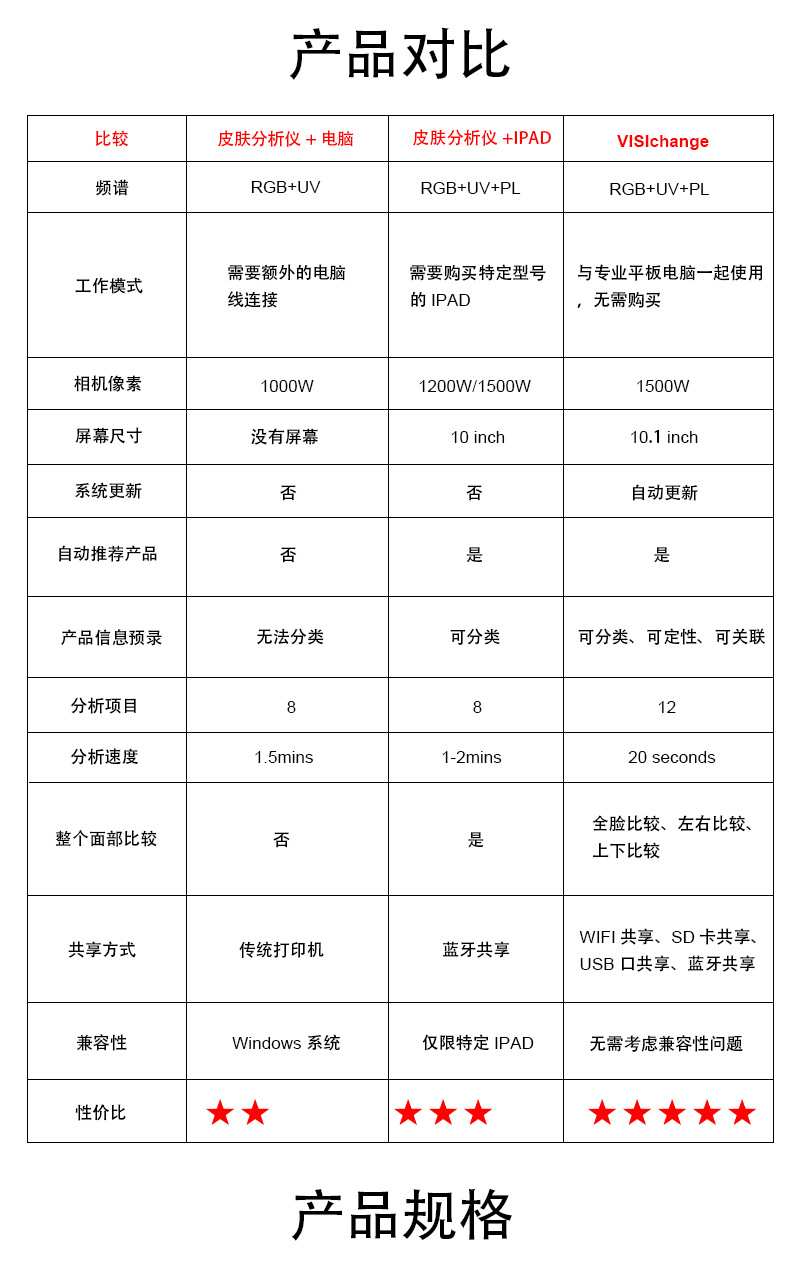 产品对比

| 比较 | 皮肤分析仪 + 电脑 | 皮肤分析仪 +IPAD | VISIchange |
|---|---|---|---|
| 频谱 | RGB+UV | RGB+UV+PL | RGB+UV+PL |
| 工作模式 | 需要额外的电脑线连接 | 需要购买特定型号的 IPAD | 与专业平板电脑一起使用，无需购买 |
| 相机像素 | 1000W | 1200W/1500W | 1500W |
| 屏幕尺寸 | 没有屏幕 | 10 inch | 10.1 inch |
| 系统更新 | 否 | 否 | 自动更新 |
| 自动推荐产品 | 否 | 是 | 是 |
| 产品信息预录 | 无法分类 | 可分类 | 可分类、可定性、可关联 |
| 分析项目 | 8 | 8 | 12 |
| 分析速度 | 1.5mins | 1-2mins | 20 seconds |
| 整个面部比较 | 否 | 是 | 全脸比较、左右比较、上下比较 |
| 共享方式 | 传统打印机 | 蓝牙共享 | WIFI 共享、SD 卡共享、USB 口共享、蓝牙共享 |
| 兼容性 | Windows 系统 | 仅限特定 IPAD | 无需考虑兼容性问题 |
| 性价比 | ★★ | ★★★ | ★★★★★ |

产品规格